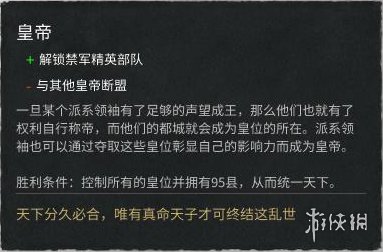 皇帝

+ 解锁禁军精英部队

- 与其他皇帝断盟

一旦某个派系领袖有了足够的声望成王，那么他们也就有了权利自行称帝，而他们的都城就会成为皇位的所在。派系领袖也可以通过夺取这些皇位彰显自己的影响力而成为皇帝。

胜利条件：控制所有的皇位并拥有95县，从而统一天下。

天下分久必合，唯有真命天子才可终结这乱世

游侠网